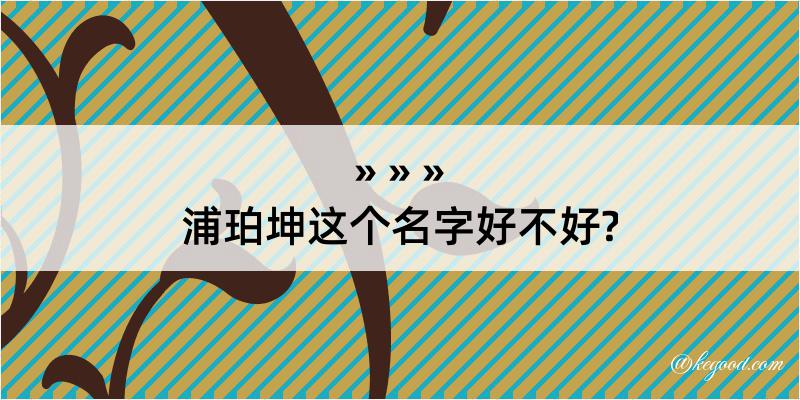 » » »
浦珀坤这个名字好不好?

@kegood.com